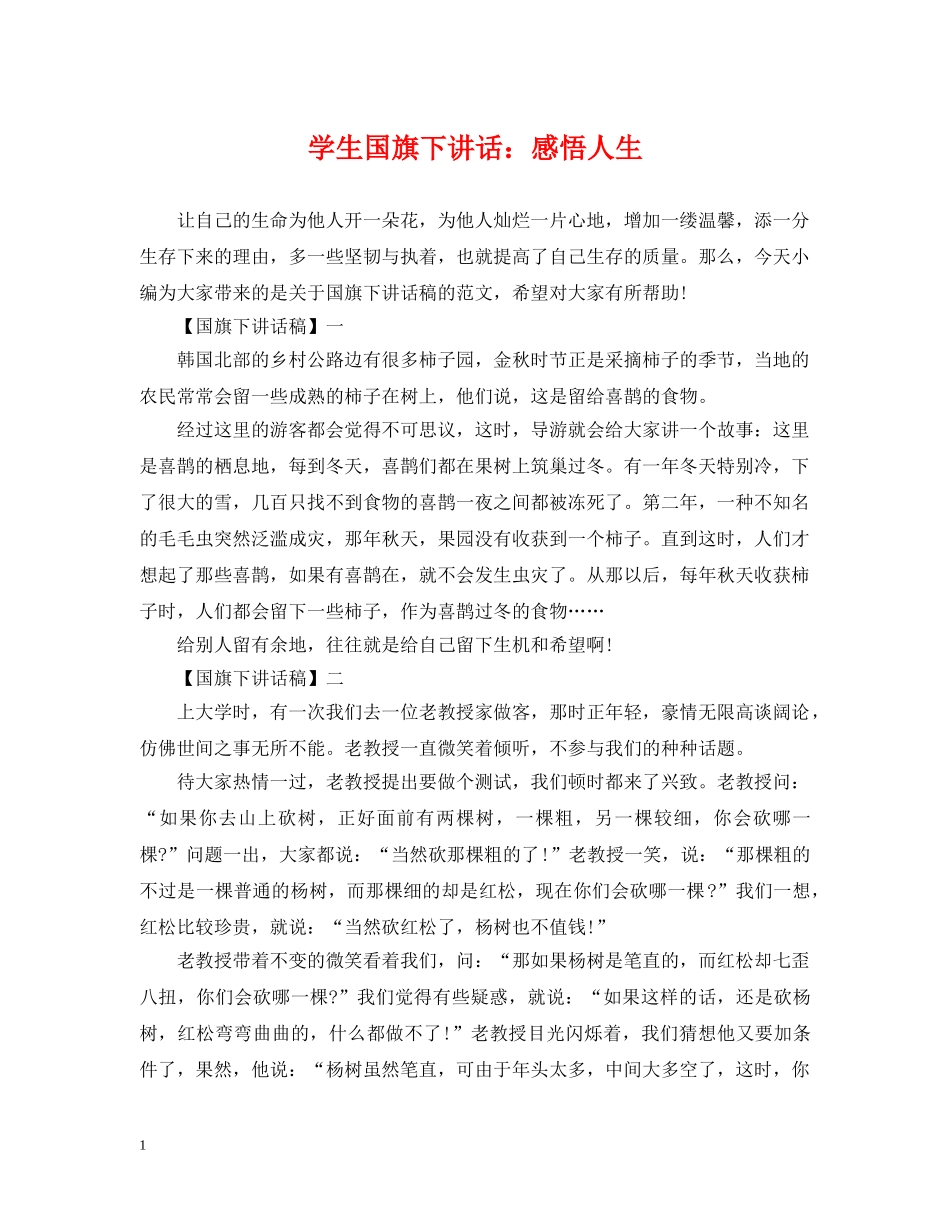 学生国旗下讲话：感悟人生

让自己的生命为他人开一朵花，为他人灿烂一片心地，增加一缕温馨，添一分生存下来的理由，多一些坚韧与执着，也就提高了自己生存的质量。那么，今天小编为大家带来的是关于国旗下讲话稿的范文，希望对大家有所帮助！

【国旗下讲话稿】一

韩国北部的乡村公路边有很多柿子园，金秋时节正是采摘柿子的季节，当地的农民常常会留一些成熟的柿子在树上，他们说，这是留给喜鹊的食物。

经过这里的游客都会觉得不可思议，这时，导游就会给大家讲一个故事：这里是喜鹊的栖息地，每到冬天，喜鹊们都在果树上筑巢过冬。有一年冬天特别冷，下了很大的雪，几百只找不到食物的喜鹊一夜之间都被冻死了。第二年，一种不知名的毛毛虫突然泛滥成灾，那年秋天，果园没有收获到一个柿子。直到这时，人们才想起了那些喜鹊，如果有喜鹊在，就不会发生虫灾了。从那以后，每年秋天收获柿子时，人们都会留下一些柿子，作为喜鹊过冬的食物……

给别人留有余地，往往就是给自己留下生机和希望啊！

【国旗下讲话稿】二

上大学时，有一次我们去一位老教授家做客，那时正年轻，豪情无限高谈阔论，仿佛世间之事无所不能。老教授一直微笑着倾听，不参与我们的种种话题。

待大家热情一过，老教授提出要做个测试，我们顿时都来了兴致。老教授问：“如果你去山上砍树，正好面前有两棵树，一棵粗，另一棵较细，你会砍哪一棵?”问题一出，大家都说：“当然砍那棵粗的了！”老教授一笑，说：“那棵粗的不过是一棵普通的杨树，而那棵细的却是红松，现在你们会砍哪一棵？”我们一想，红松比较珍贵，就说：“当然砍红松了，杨树也不值钱！”

老教授带着不变的微笑看着我们，问：“那如果杨树是笔直的，而红松却七歪八扭，你们会砍哪一棵?”我们觉得有些疑惑，就说：“如果这样的话，还是砍杨树，红松弯弯曲曲的，什么都做不了！”老教授目光闪烁着，我们猜想他又要加条件了，果然，他说：“杨树虽然笔直，可由于年头太多，中间大多空了，这时，你

1